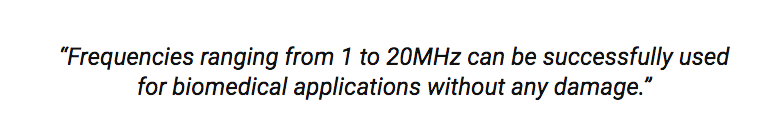 “Frequencies ranging from 1 to 20MHz can be successfully used for biomedical applications without any damage.”